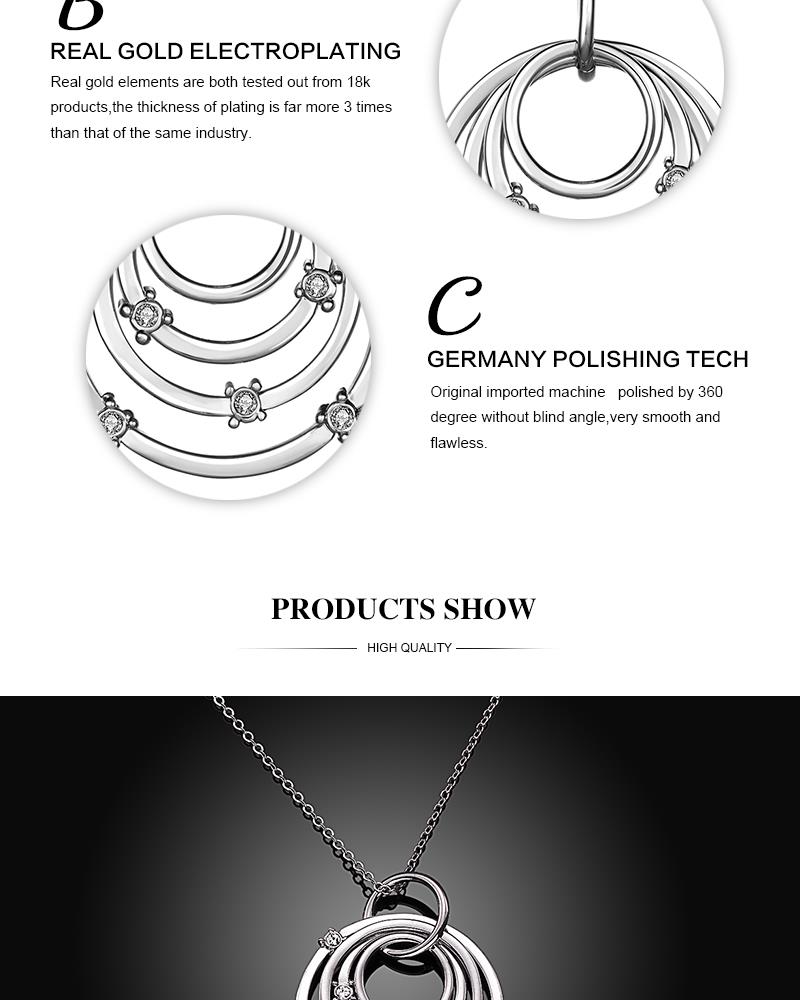 B
REAL GOLD ELECTROPLATING
Real gold elements are both tested out from 18k products,the thickness of plating is far more 3 times than that of the same industry.

C
GERMANY POLISHING TECH
Original imported machine polished by 360 degree without blind angle,very smooth and flawless.

PRODUCTS SHOW
HIGH QUALITY